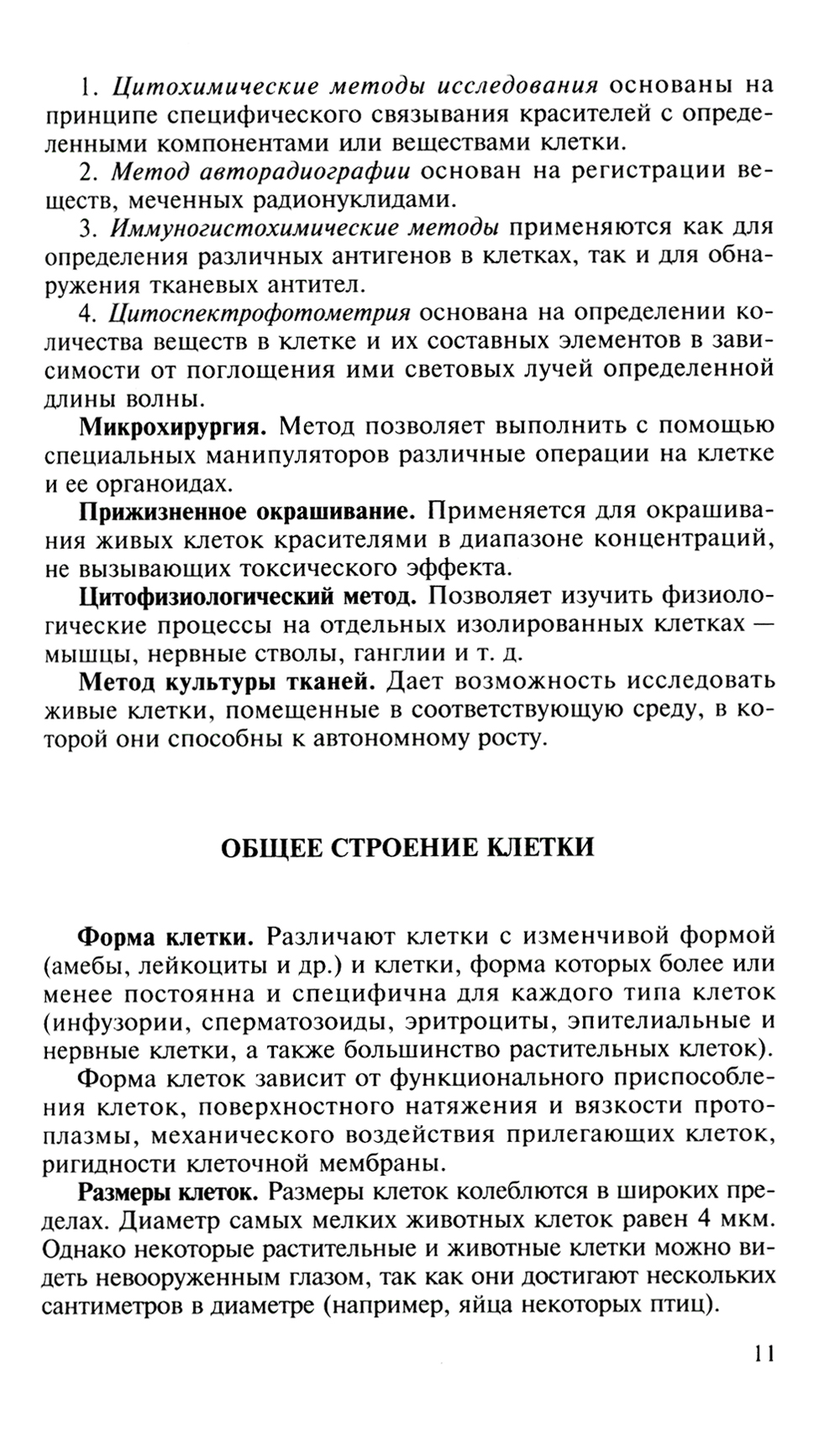 1. Цитохимические методы исследования основаны на принципе специфического связывания красителей с определенными компонентами или веществами клетки.

2. Метод авторадиографии основан на регистрации веществ, меченных радионуклидами.

3. Иммуногистохимические методы применяются как для определения различных антигенов в клетках, так и для обнаружения тканевых антител.

4. Цитоспектрофотометрия основана на определении количества веществ в клетке и их составных элементов в зависимости от поглощения ими световых лучей определенной длины волны.

Микрохирургия. Метод позволяет выполнить с помощью специальных манипуляторов различные операции на клетке и ее органоидах.

Прижизненное окрашивание. Применяется для окрашивания живых клеток красителями в диапазоне концентраций, не вызывающих токсического эффекта.

Цитофизиологический метод. Позволяет изучить физиологические процессы на отдельных изолированных клетках — мышцы, нервные стволы, ганглии и т. д.

Метод культуры тканей. Дает возможность исследовать живые клетки, помещенные в соответствующую среду, в которой они способны к автономному росту.

ОБЩЕЕ СТРОЕНИЕ КЛЕТКИ

Форма клетки. Различают клетки с изменчивой формой (амебы, лейкоциты и др.) и клетки, форма которых более или менее постоянна и специфична для каждого типа клеток (инфузории, сперматозоиды, эритроциты, эпителиальные и нервные клетки, а также большинство растительных клеток).

Форма клеток зависит от функционального приспособления клеток, поверхностного натяжения и вязкости протоплазмы, механического воздействия прилегающих клеток, ригидности клеточной мембраны.

Размеры клеток. Размеры клеток колеблются в широких пределах. Диаметр самых мелких животных клеток равен 4 мкм. Однако некоторые растительные и животные клетки можно видеть невооруженным глазом, так как они достигают нескольких сантиметров в диаметре (например, яйца некоторых птиц).

11